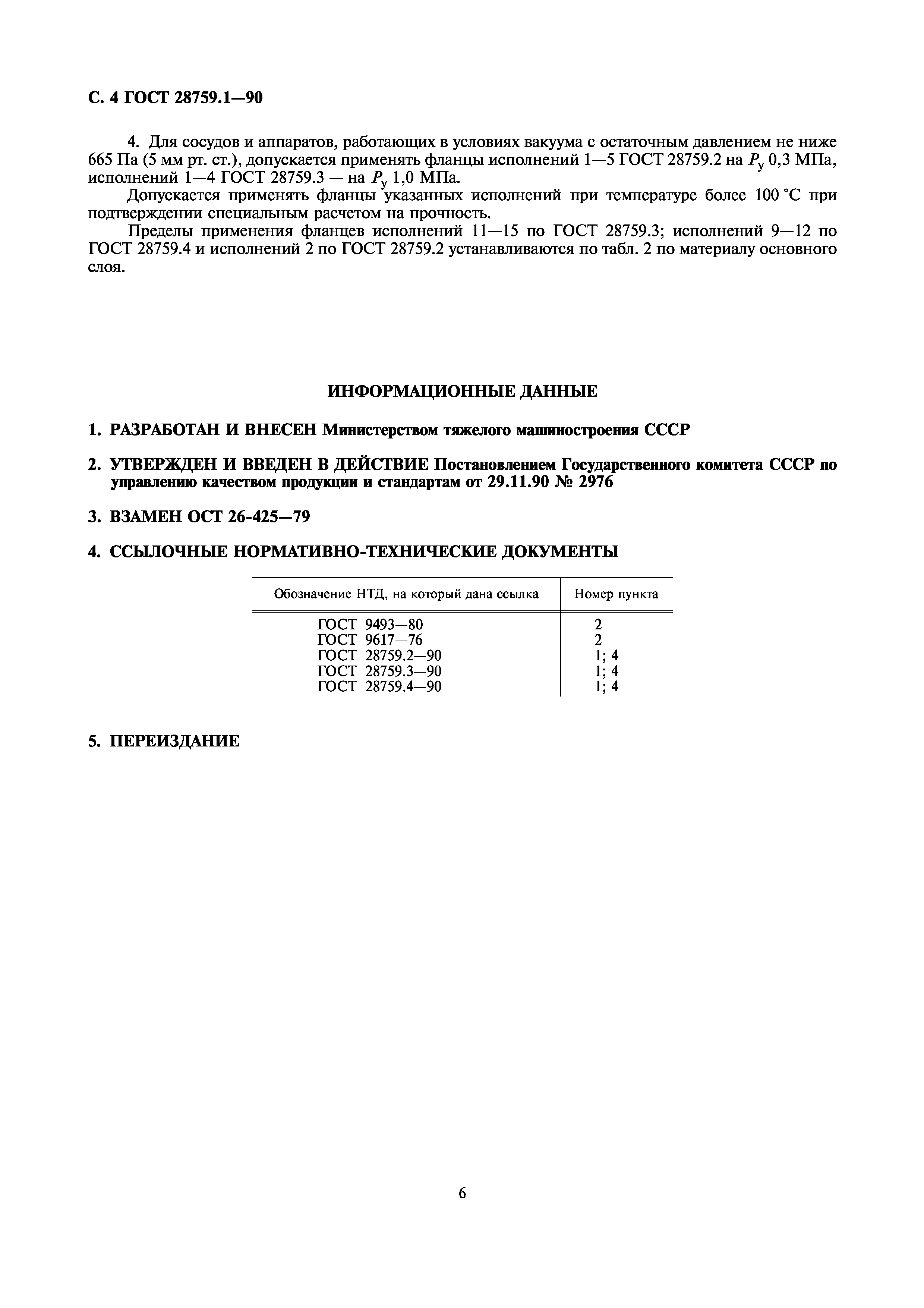 С. 4 ГОСТ 28759.1—90

4. Для сосудов и аппаратов, работающих в условиях вакуума с остаточным давлением не ниже 665 Па (5 мм рт. ст.), допускается применять фланцы исполнений 1—5 ГОСТ 28759.2 на $P_у$ 0,3 МПа, исполнений 1—4 ГОСТ 28759.3 — на $P_у$ 1,0 МПа.

Допускается применять фланцы указанных исполнений при температуре более 100 °С при подтверждении специальным расчетом на прочность.

Пределы применения фланцев исполнений 11—15 по ГОСТ 28759.3; исполнений 9—12 по ГОСТ 28759.4 и исполнений 2 по ГОСТ 28759.2 устанавливаются по табл. 2 по материалу основного слоя.

ИНФОРМАЦИОННЫЕ ДАННЫЕ

1. РАЗРАБОТАН И ВНЕСЕН Министерством тяжелого машиностроения СССР

2. УТВЕРЖДЕН И ВВЕДЕН В ДЕЙСТВИЕ Постановлением Государственного комитета СССР по управлению качеством продукции и стандартам от 29.11.90 № 2976

3. ВЗАМЕН ОСТ 26-425—79

4. ССЫЛОЧНЫЕ НОРМАТИВНО-ТЕХНИЧЕСКИЕ ДОКУМЕНТЫ

| Обозначение НТД, на который дана ссылка | Номер пункта |
|---|---|
| ГОСТ 9493—80 | 2 |
| ГОСТ 9617—76 | 2 |
| ГОСТ 28759.2—90 | 1; 4 |
| ГОСТ 28759.3—90 | 1; 4 |
| ГОСТ 28759.4—90 | 1; 4 |

5. ПЕРЕИЗДАНИЕ

6